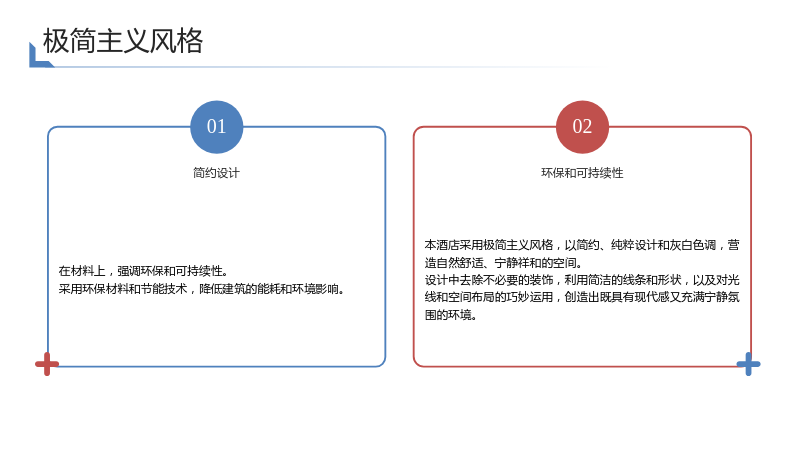 极简主义风格

01

简约设计

在材料上，强调环保和可持续性。
采用环保材料和节能技术，降低建筑的能耗和环境影响。

02

环保和可持续性

本酒店采用极简主义风格，以简约、纯粹设计和灰白色调，营造自然舒适、宁静祥和的空间。
设计中去除不必要的装饰，利用简洁的线条和形状，以及对光线和空间布局的巧妙运用，创造出既具有现代感又充满宁静氛围的环境。